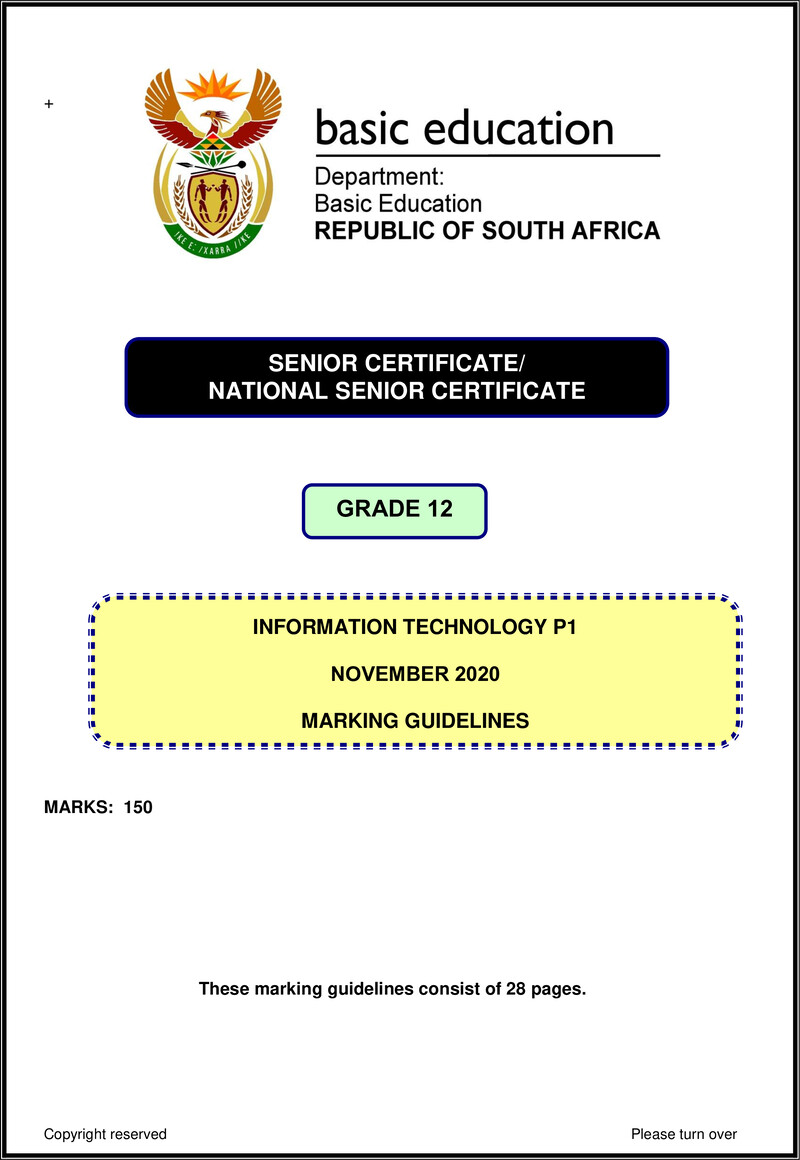 +

basic education

Department:
Basic Education
REPUBLIC OF SOUTH AFRICA

SENIOR CERTIFICATE/
NATIONAL SENIOR CERTIFICATE

GRADE 12

INFORMATION TECHNOLOGY P1

NOVEMBER 2020

MARKING GUIDELINES

MARKS: 150

These marking guidelines consist of 28 pages.

Copyright reserved

Please turn over